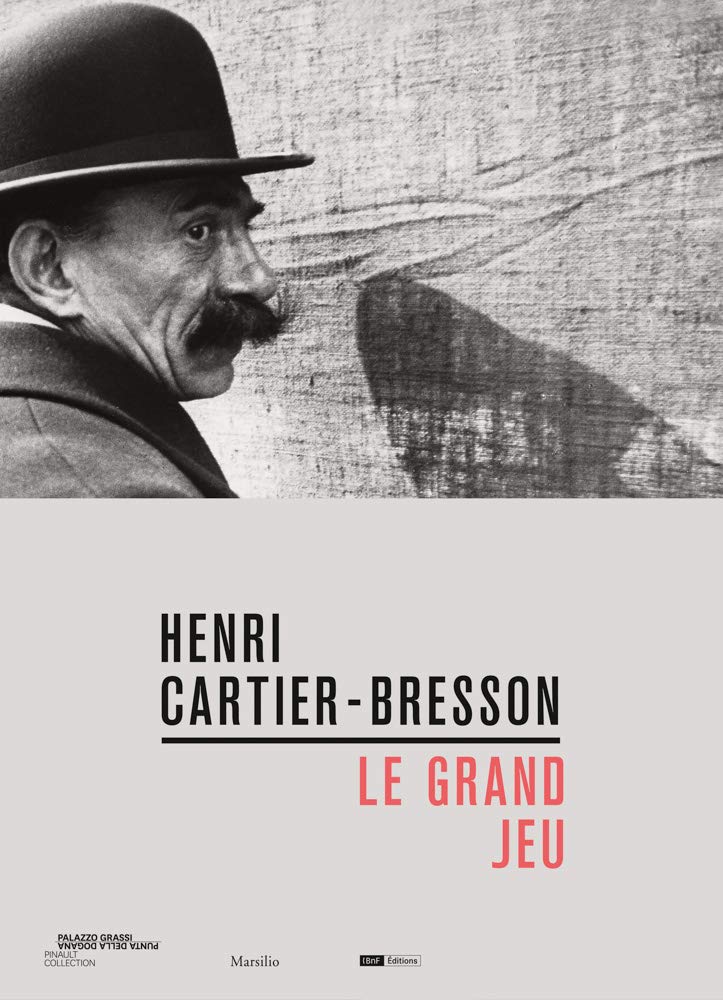 HENRI
CARTIER-BRESSON
LE GRAND
JEU

PALAZZO GRASSI
PUNTA DELLA DOGANA
PINAULT
COLLECTION

Marsilio

BnF Éditions